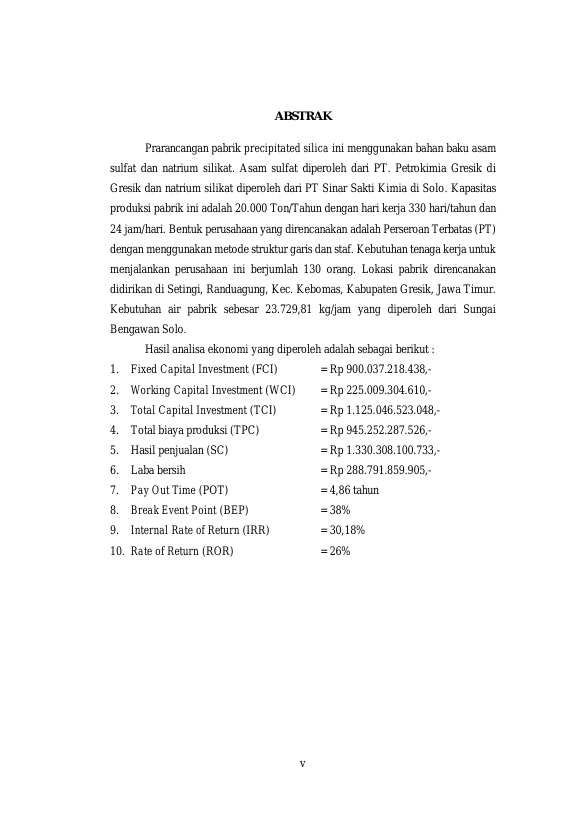 ABSTRAK

Prarancangan pabrik precipitated silica ini menggunakan bahan baku asam sulfat dan natrium silikat. Asam sulfat diperoleh dari PT. Petrokimia Gresik di Gresik dan natrium silikat diperoleh dari PT Sinar Sakti Kimia di Solo. Kapasitas produksi pabrik ini adalah 20.000 Ton/Tahun dengan hari kerja 330 hari/tahun dan 24 jam/hari. Bentuk perusahaan yang direncanakan adalah Perseroan Terbatas (PT) dengan menggunakan metode struktur garis dan staf. Kebutuhan tenaga kerja untuk menjalankan perusahaan ini berjumlah 130 orang. Lokasi pabrik direncanakan didirikan di Setingi, Randuagung, Kec. Kebomas, Kabupaten Gresik, Jawa Timur. Kebutuhan air pabrik sebesar 23.729,81 kg/jam yang diperoleh dari Sungai Bengawan Solo.

Hasil analisa ekonomi yang diperoleh adalah sebagai berikut :

1. Fixed Capital Investment (FCI) = Rp 900.037.218.438,-
2. Working Capital Investment (WCI) = Rp 225.009.304.610,-
3. Total Capital Investment (TCI) = Rp 1.125.046.523.048,-
4. Total biaya produksi (TPC) = Rp 945.252.287.526,-
5. Hasil penjualan (SC) = Rp 1.330.308.100.733,-
6. Laba bersih = Rp 288.791.859.905,-
7. Pay Out Time (POT) = 4,86 tahun
8. Break Event Point (BEP) = 38%
9. Internal Rate of Return (IRR) = 30,18%
10. Rate of Return (ROR) = 26%

v